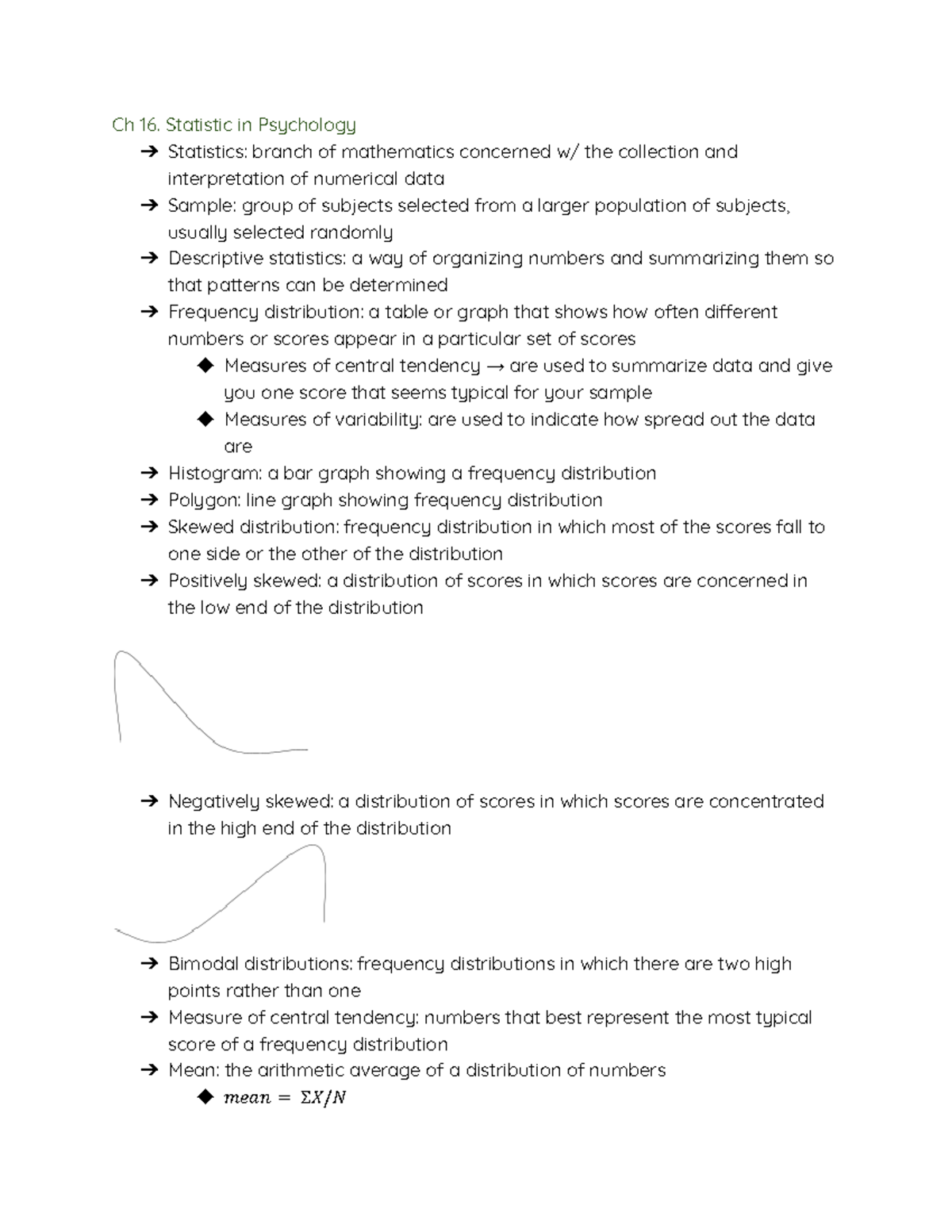 Ch 16. Statistic in Psychology

➔ Statistics: branch of mathematics concerned w/ the collection and interpretation of numerical data
➔ Sample: group of subjects selected from a larger population of subjects, usually selected randomly
➔ Descriptive statistics: a way of organizing numbers and summarizing them so that patterns can be determined
➔ Frequency distribution: a table or graph that shows how often different numbers or scores appear in a particular set of scores
◆ Measures of central tendency → are used to summarize data and give you one score that seems typical for your sample
◆ Measures of variability: are used to indicate how spread out the data are
➔ Histogram: a bar graph showing a frequency distribution
➔ Polygon: line graph showing frequency distribution
➔ Skewed distribution: frequency distribution in which most of the scores fall to one side or the other of the distribution
➔ Positively skewed: a distribution of scores in which scores are concerned in the low end of the distribution

➔ Negatively skewed: a distribution of scores in which scores are concentrated in the high end of the distribution

➔ Bimodal distributions: frequency distributions in which there are two high points rather than one
➔ Measure of central tendency: numbers that best represent the most typical score of a frequency distribution
➔ Mean: the arithmetic average of a distribution of numbers
◆ $mean = \Sigma X/N$